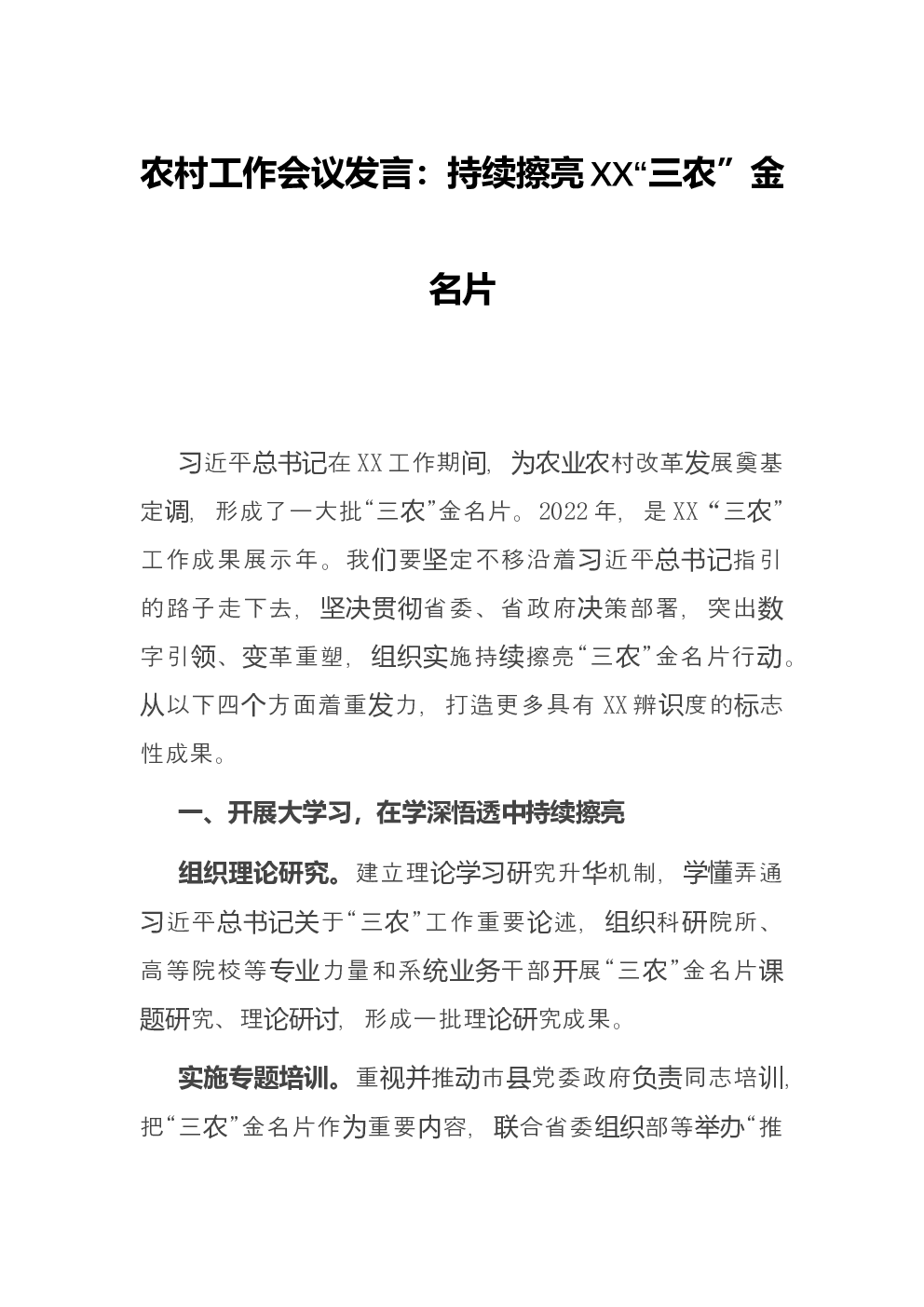 农村工作会议发言：持续擦亮XX“三农”金名片

习近平总书记在XX工作期间，为农业农村改革发展奠基定调，形成了一大批“三农”金名片。2022年，是XX“三农”工作成果展示年。我们要坚定不移沿着习近平总书记指引的路子走下去，坚决贯彻省委、省政府决策部署，突出数字引领、变革重塑，组织实施持续擦亮“三农”金名片行动。从以下四个方面着重发力，打造更多具有XX辨识度的标志性成果。

一、开展大学习，在学深悟透中持续擦亮

组织理论研究。建立理论学习研究升华机制，学懂弄通习近平总书记关于“三农”工作重要论述，组织科研院所、高等院校等专业力量和系统业务干部开展“三农”金名片课题研究、理论研讨，形成一批理论研究成果。

实施专题培训。重视并推动市县党委政府负责同志培训，把“三农”金名片作为重要内容，联合省委组织部等举办“推